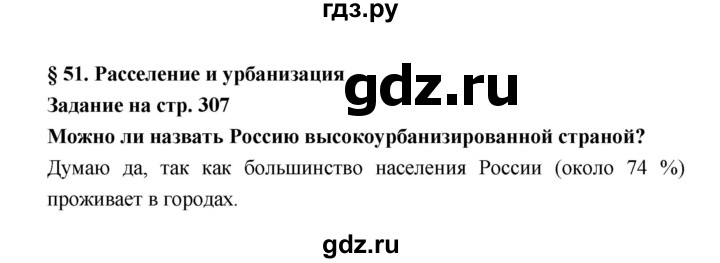 гдз.ру

§ 51. Расселение и урбанизация
gdz.ru
Задание на стр. 307
Можно ли назвать Россию высокоурбанизированной страной?
Думаю да, так как большинство населения России (около 74 %) проживает в городах.

gdz.ru